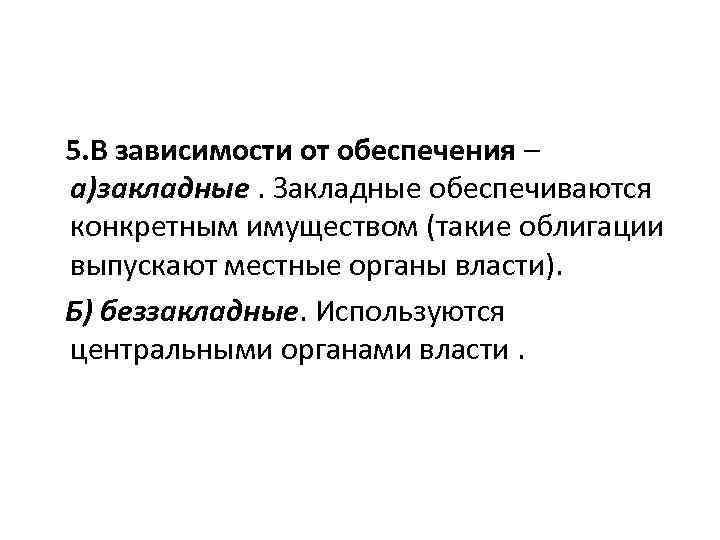 5.В зависимости от обеспечения – а)закладные . Закладные обеспечиваются конкретным имуществом (такие облигации выпускают местные органы власти).

Б) беззакладные. Используются центральными органами власти .